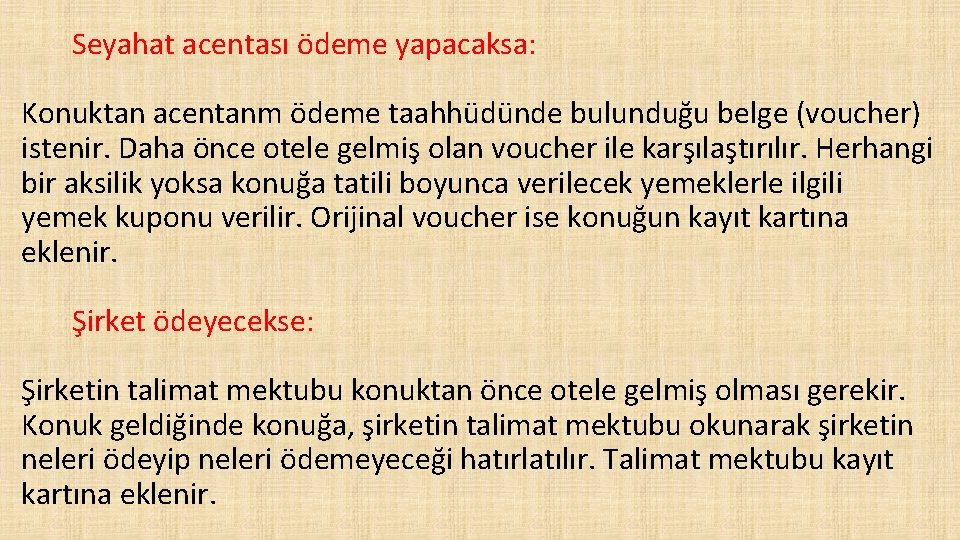 Seyahat acentası ödeme yapacaksa:

Konuktan acentanm ödeme taahhüdünde bulunduğu belge (voucher) istenir. Daha önce otele gelmiş olan voucher ile karşılaştırılır. Herhangi bir aksilik yoksa konuğa tatili boyunca verilecek yemeklerle ilgili yemek kuponu verilir. Orijinal voucher ise konuğun kayıt kartına eklenir.

Şirket ödeyecekse:

Şirketin talimat mektubu konuktan önce otele gelmiş olması gerekir. Konuk geldiğinde konuğa, şirketin talimat mektubu okunarak şirketin neleri ödeyip neleri ödemeyeceği hatırlatılır. Talimat mektubu kayıt kartına eklenir.